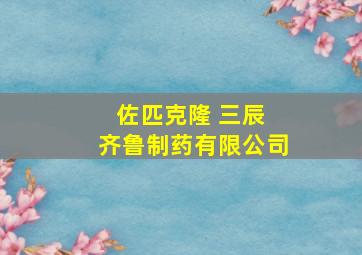 佐匹克隆 三辰
齐鲁制药有限公司